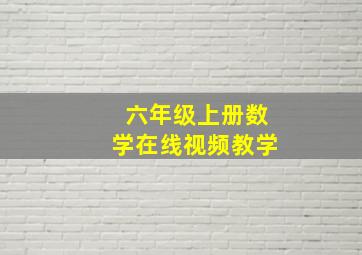 六年级上册数学在线视频教学